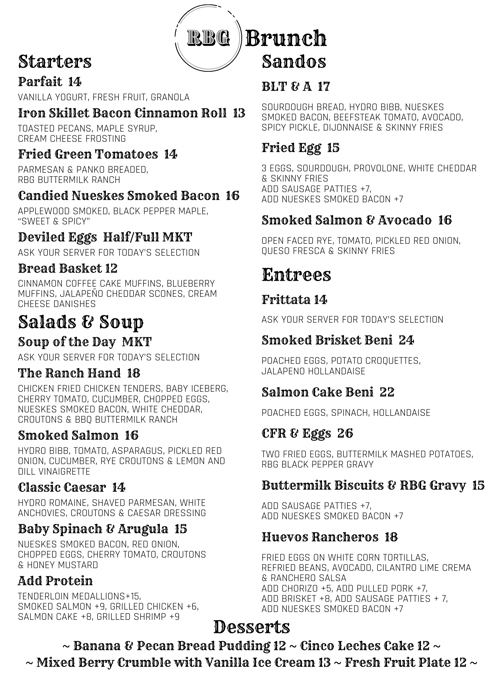 RBG Brunch

Starters

Parfait 14
VANILLA YOGURT, FRESH FRUIT, GRANOLA

Iron Skillet Bacon Cinnamon Roll 13
TOASTED PECANS, MAPLE SYRUP, CREAM CHEESE FROSTING

Fried Green Tomatoes 14
PARMESAN & PANKO BREADED, RBG BUTTERMILK RANCH

Candied Nueskes Smoked Bacon 16
APPLEWOOD SMOKED, BLACK PEPPER MAPLE, "SWEET & SPICY"

Deviled Eggs Half/Full MKT
ASK YOUR SERVER FOR TODAY'S SELECTION

Bread Basket 12
CINNAMON COFFEE CAKE MUFFINS, BLUEBERRY MUFFINS, JALAPEÑO CHEDDAR SCONES, CREAM CHEESE DANISHES

Salads & Soup

Soup of the Day MKT
ASK YOUR SERVER FOR TODAY'S SELECTION

The Ranch Hand 18
CHICKEN FRIED CHICKEN TENDERS, BABY ICEBERG, CHERRY TOMATO, CUCUMBER, CHOPPED EGGS, NUESKES SMOKED BACON, WHITE CHEDDAR, CROUTONS & BBQ BUTTERMILK RANCH

Smoked Salmon 16
HYDRO BIBB, TOMATO, ASPARAGUS, PICKLED RED ONION, CUCUMBER, RYE CROUTONS & LEMON AND DILL VINAIGRETTE

Classic Caesar 14
HYDRO ROMAINE, SHAVED PARMESAN, WHITE ANCHOVIES, CROUTONS & CAESAR DRESSING

Baby Spinach & Arugula 15
NUESKES SMOKED BACON, RED ONION, CHOPPED EGGS, CHERRY TOMATO, CROUTONS & HONEY MUSTARD

Add Protein
TENDERLOIN MEDALLIONS+15, SMOKED SALMON +9, GRILLED CHICKEN +6, SALMON CAKE +8, GRILLED SHRIMP +9

Sandos

BLT & A 17
SOURDOUGH BREAD, HYDRO BIBB, NUESKES SMOKED BACON, BEEFSTEAK TOMATO, AVOCADO, SPICY PICKLE, DIJONNAISE & SKINNY FRIES

Fried Egg 15
3 EGGS, SOURDOUGH, PROVOLONE, WHITE CHEDDAR & SKINNY FRIES
ADD SAUSAGE PATTIES +7,
ADD NUESKES SMOKED BACON +7

Smoked Salmon & Avocado 16
OPEN FACED RYE, TOMATO, PICKLED RED ONION, QUESO FRESCA & SKINNY FRIES

Entrees

Frittata 14
ASK YOUR SERVER FOR TODAY'S SELECTION

Smoked Brisket Beni 24
POACHED EGGS, POTATO CROQUETTES, JALAPENO HOLLANDAISE

Salmon Cake Beni 22
POACHED EGGS, SPINACH, HOLLANDAISE

CFR & Eggs 26
TWO FRIED EGGS, BUTTERMILK MASHED POTATOES, RBG BLACK PEPPER GRAVY

Buttermilk Biscuits & RBG Gravy 15
ADD SAUSAGE PATTIES +7,
ADD NUESKES SMOKED BACON +7

Huevos Rancheros 18
FRIED EGGS ON WHITE CORN TORTILLAS, REFRIED BEANS, AVOCADO, CILANTRO LIME CREMA & RANCHERO SALSA
ADD CHORIZO +5, ADD PULLED PORK +7,
ADD BRISKET +8, ADD SAUSAGE PATTIES + 7,
ADD NUESKES SMOKED BACON +7

Desserts
~ Banana & Pecan Bread Pudding 12 ~ Cinco Leches Cake 12 ~
~ Mixed Berry Crumble with Vanilla Ice Cream 13 ~ Fresh Fruit Plate 12 ~